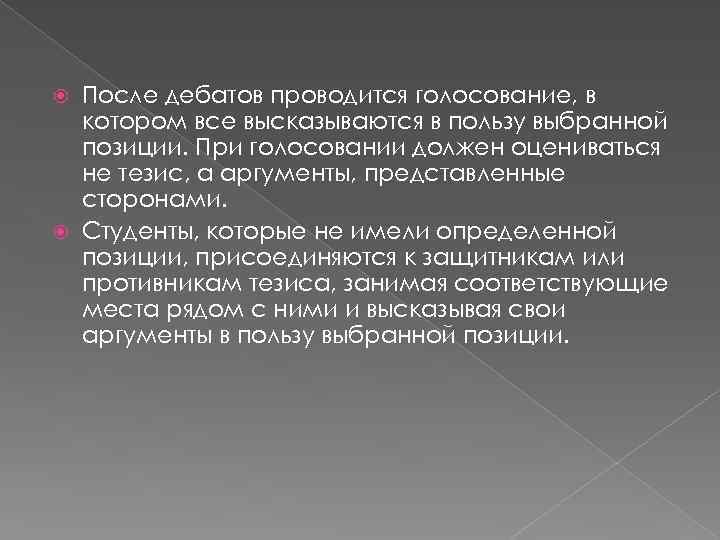 После дебатов проводится голосование, в котором все высказываются в пользу выбранной позиции. При голосовании должен оцениваться не тезис, а аргументы, представленные сторонами.

Студенты, которые не имели определенной позиции, присоединяются к защитникам или противникам тезиса, занимая соответствующие места рядом с ними и высказывая свои аргументы в пользу выбранной позиции.